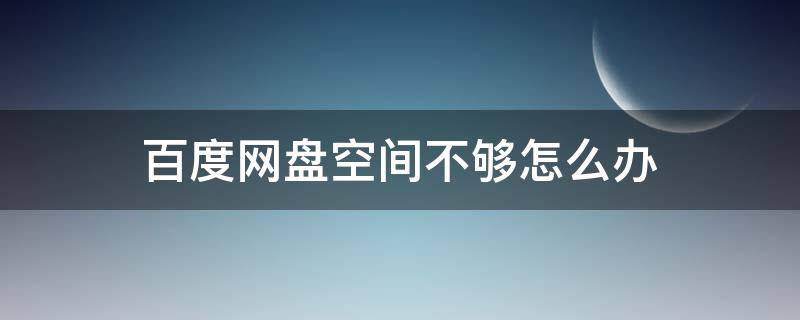 百度网盘空间不够怎么办